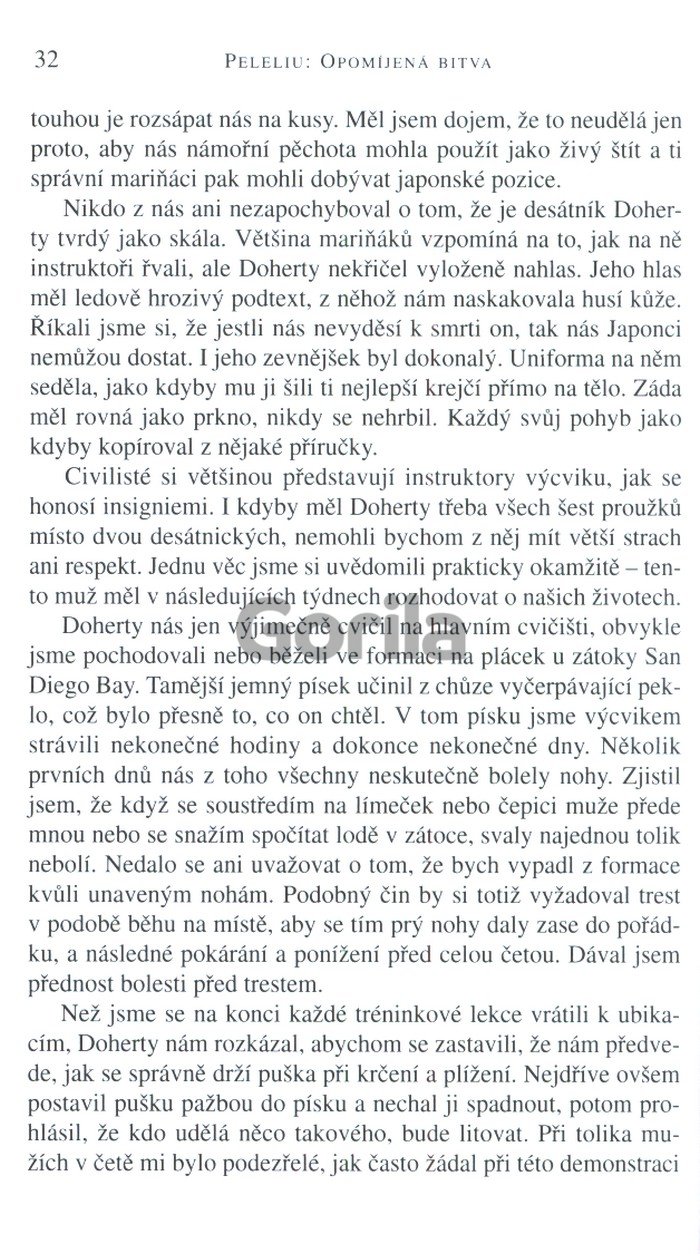 32 PELELIU: OPOMÍJENÁ BITVA

touhou je rozsápat nás na kusy. Měl jsem dojem, že to neudělá jen proto, aby nás námořní pěchota mohla použít jako živý štít a ti správní mariňáci pak mohli dobývat japonské pozice.

Nikdo z nás ani nezapochyboval o tom, že je desátník Doherty tvrdý jako skála. Většina mariňáků vzpomíná na to, jak na ně instruktoři řvali, ale Doherty nekřičel vyloženě nahlas. Jeho hlas měl ledově hrozivý podtext, z něhož nám naskakovala husí kůže. Říkali jsme si, že jestli nás nevyděsí k smrti on, tak nás Japonci nemůžou dostat. I jeho zevnějšek byl dokonalý. Uniforma na něm seděla, jako kdyby mu ji šili ti nejlepší krejčí přímo na tělo. Záda měl rovná jako prkno, nikdy se nehrbil. Každý svůj pohyb jako kdyby kopíroval z nějaké příručky.

Civilisté si většinou představují instruktory výcviku, jak se honosí insigniemi. I kdyby měl Doherty třeba všech šest proužků místo dvou desátnických, nemohli bychom z něj mít větší strach ani respekt. Jednu věc jsme si uvědomili prakticky okamžitě – tento muž měl v následujících týdnech rozhodovat o našich životech.

Doherty nás jen výjimečně cvičil na hlavním cvičišti, obvykle jsme pochodovali nebo běželi ve formaci na plácek u zátoky San Diego Bay. Tamější jemný písek učinil z chůze vyčerpávající peklo, což bylo přesně to, co on chtěl. V tom písku jsme výcvikem strávili nekonečné hodiny a dokonce nekonečné dny. Několik prvních dnů nás z toho všechny neskutečně bolely nohy. Zjistil jsem, že když se soustředím na límeček nebo čepici muže přede mnou nebo se snažím spočítat lodě v zátoce, svaly najednou tolik nebolí. Nedalo se ani uvažovat o tom, že bych vypadl z formace kvůli unaveným nohám. Podobný čin by si totiž vyžadoval trest v podobě běhu na místě, aby se tím prý nohy daly zase do pořádku, a následné pokárání a ponížení před celou četou. Dával jsem přednost bolesti před trestem.

Než jsme se na konci každé tréninkové lekce vrátili k ubikacím, Doherty nám rozkázal, abychom se zastavili, že nám předvede, jak se správně drží puška při krčení a plížení. Nejdříve ovšem postavil pušku pažbou do písku a nechal ji spadnout, potom prohlásil, že kdo udělá něco takového, bude litovat. Při tolika mužích v četě mi bylo podezřelé, jak často žádal při této demonstraci

Gorila